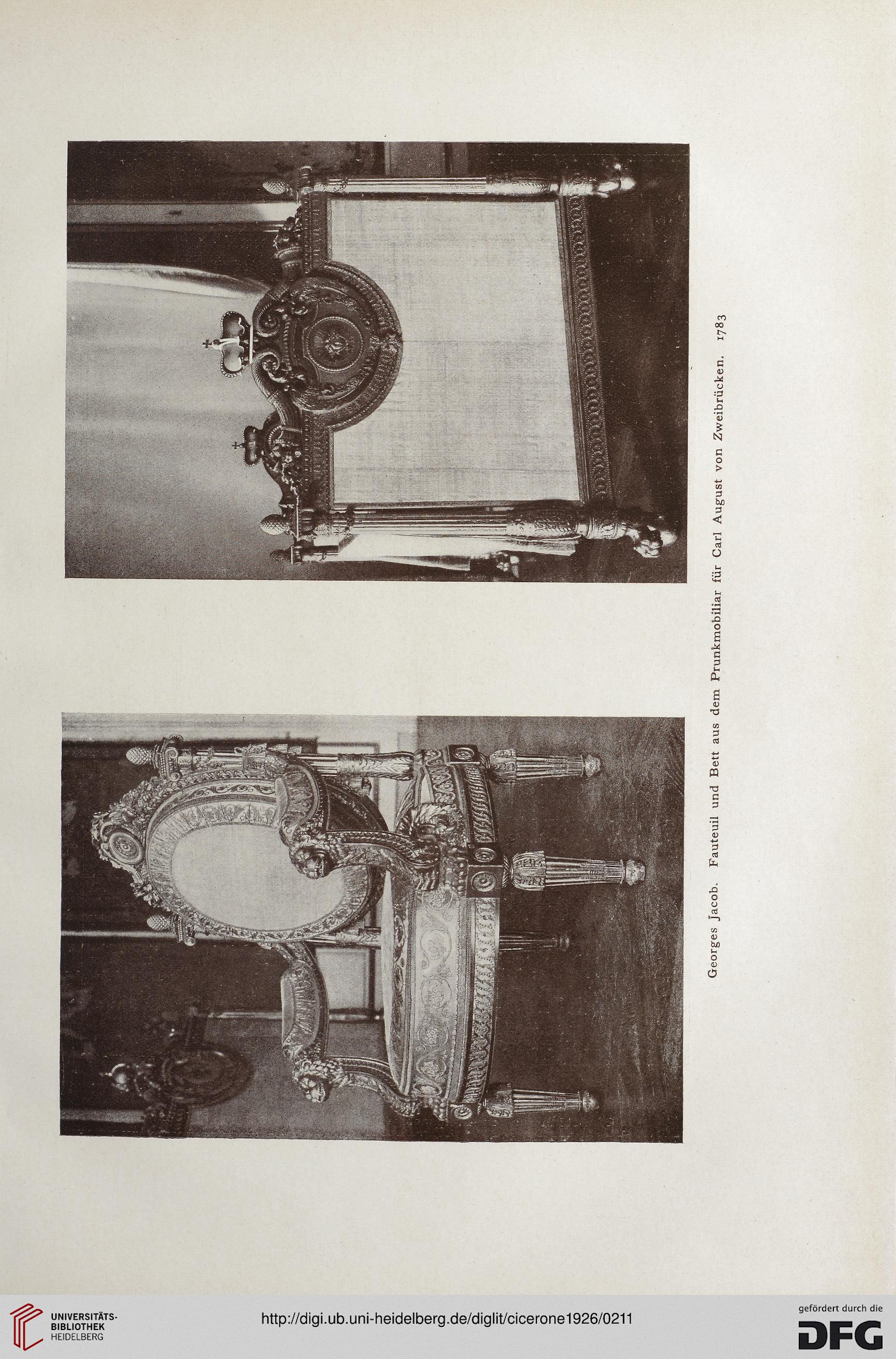 Georges Jacob. Fauteuil und Bett aus dem Prunkmobiliar für Carl August von Zweibrücken. 1783

UNIVERSITÄTS-BIBLIOTHEK HEIDELBERG

http://digi.ub.uni-heidelberg.de/diglit/cicerone1926/0211

gefördert durch die DFG